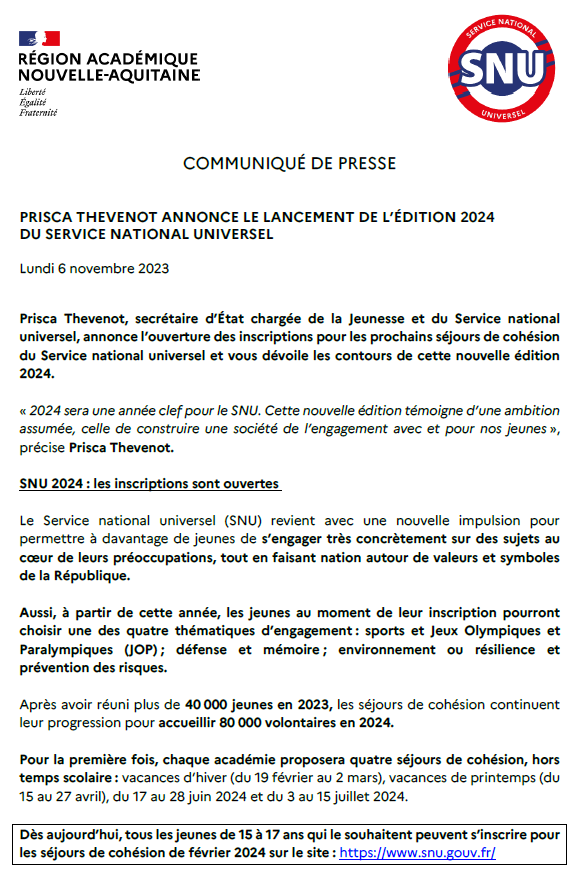 RÉGION ACADÉMIQUE
NOUVELLE-AQUITAINE
Liberté
Égalité
Fraternité

SERVICE NATIONAL
SNU
UNIVERSEL

COMMUNIQUÉ DE PRESSE

PRISCA THEVENOT ANNONCE LE LANCEMENT DE L'ÉDITION 2024
DU SERVICE NATIONAL UNIVERSEL

Lundi 6 novembre 2023

Prisca Thevenot, secrétaire d'État chargée de la Jeunesse et du Service national universel, annonce l'ouverture des inscriptions pour les prochains séjours de cohésion du Service national universel et vous dévoile les contours de cette nouvelle édition 2024.

« 2024 sera une année clef pour le SNU. Cette nouvelle édition témoigne d'une ambition assumée, celle de construire une société de l'engagement avec et pour nos jeunes », précise Prisca Thevenot.

SNU 2024 : les inscriptions sont ouvertes

Le Service national universel (SNU) revient avec une nouvelle impulsion pour permettre à davantage de jeunes de s'engager très concrètement sur des sujets au cœur de leurs préoccupations, tout en faisant nation autour de valeurs et symboles de la République.

Aussi, à partir de cette année, les jeunes au moment de leur inscription pourront choisir une des quatre thématiques d'engagement : sports et Jeux Olympiques et Paralympiques (JOP) ; défense et mémoire ; environnement ou résilience et prévention des risques.

Après avoir réuni plus de 40 000 jeunes en 2023, les séjours de cohésion continuent leur progression pour accueillir 80 000 volontaires en 2024.

Pour la première fois, chaque académie proposera quatre séjours de cohésion, hors temps scolaire : vacances d'hiver (du 19 février au 2 mars), vacances de printemps (du 15 au 27 avril), du 17 au 28 juin 2024 et du 3 au 15 juillet 2024.

Dès aujourd'hui, tous les jeunes de 15 à 17 ans qui le souhaitent peuvent s'inscrire pour les séjours de cohésion de février 2024 sur le site : https://www.snu.gouv.fr/